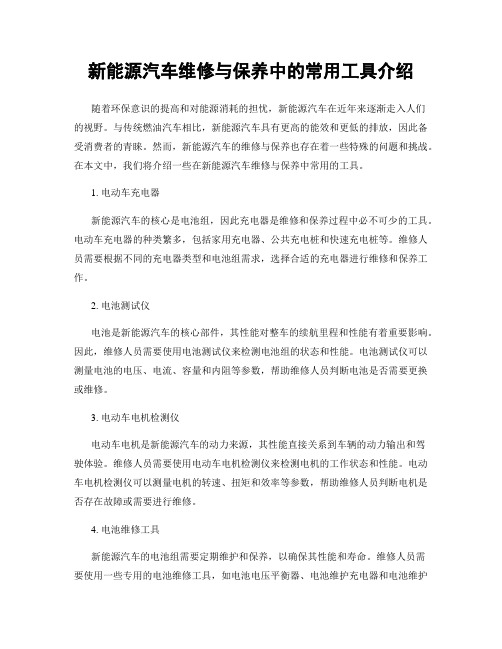 新能源汽车维修与保养中的常用工具介绍

随着环保意识的提高和对能源消耗的担忧，新能源汽车在近年来逐渐走入人们的视野。与传统燃油汽车相比，新能源汽车具有更高的能效和更低的排放，因此备受消费者的青睐。然而，新能源汽车的维修与保养也存在着一些特殊的问题和挑战。在本文中，我们将介绍一些在新能源汽车维修与保养中常用的工具。

1. 电动车充电器

新能源汽车的核心是电池组，因此充电器是维修和保养过程中必不可少的工具。电动车充电器的种类繁多，包括家用充电器、公共充电桩和快速充电桩等。维修人员需要根据不同的充电器类型和电池组需求，选择合适的充电器进行维修和保养工作。

2. 电池测试仪

电池是新能源汽车的核心部件，其性能对整车的续航里程和性能有着重要影响。因此，维修人员需要使用电池测试仪来检测电池组的状态和性能。电池测试仪可以测量电池的电压、电流、容量和内阻等参数，帮助维修人员判断电池是否需要更换或维修。

3. 电动车电机检测仪

电动车电机是新能源汽车的动力来源，其性能直接关系到车辆的动力输出和驾驶体验。维修人员需要使用电动车电机检测仪来检测电机的工作状态和性能。电动车电机检测仪可以测量电机的转速、扭矩和效率等参数，帮助维修人员判断电机是否存在故障或需要进行维修。

4. 电池维修工具

新能源汽车的电池组需要定期维护和保养，以确保其性能和寿命。维修人员需要使用一些专用的电池维修工具，如电池电压平衡器、电池维护充电器和电池维护